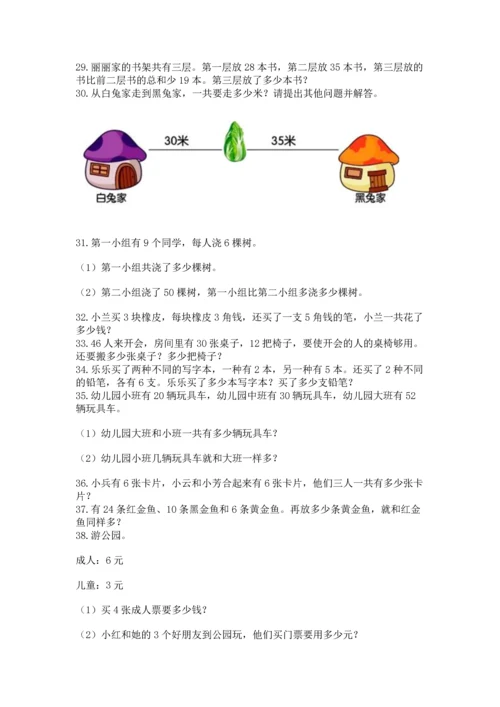 29. 丽丽家的书架共有三层。第一层放 28 本书，第二层放 35 本书，第三层放的书比前二层书的总和少 19 本。第三层放了多少本书？
30. 从白兔家走到黑兔家，一共要走多少米？请提出其他问题并解答。

30米

35米

白兔家

黑兔家

31. 第一小组有 9 个同学，每人浇 6 棵树。

（1）第一小组共浇了多少棵树。

（2）第二小组浇了 50 棵树，第一小组比第二小组多浇多少棵树。

32. 小兰买 3 块橡皮，每块橡皮 3 角钱，还买了一支 5 角钱的笔，小兰一共花了多少钱？
33. 46 人来开会，房间里有 30 张桌子，12 把椅子，要使开会的人的桌椅够用。还要搬多少张桌子？多少把椅子？
34. 乐乐买了两种不同的写字本，一种有 2 本，另一种有 5 本。还买了 2 种不同的铅笔，各有 6 支。乐乐买了多少本写字本？买了多少支铅笔？
35. 幼儿园小班有 20 辆玩具车，幼儿园中班有 30 辆玩具车，幼儿园大班有 52 辆玩具车。

（1）幼儿园大班和小班一共有多少辆玩具车？

（2）幼儿园小班几辆玩具车就和大班一样多？

36. 小兵有 6 张卡片，小云和小芳合起来有 6 张卡片，他们三人一共有多少张卡片？
37. 有 24 条红金鱼、10 条黑金鱼和 6 条黄金鱼。再放多少条黄金鱼，就和红金鱼同样多？
38. 游公园。

成人：6 元

儿童：3 元

（1）买 4 张成人票要多少钱？

（2）小红和她的 3 个好朋友到公园玩，他们买门票要用多少元？